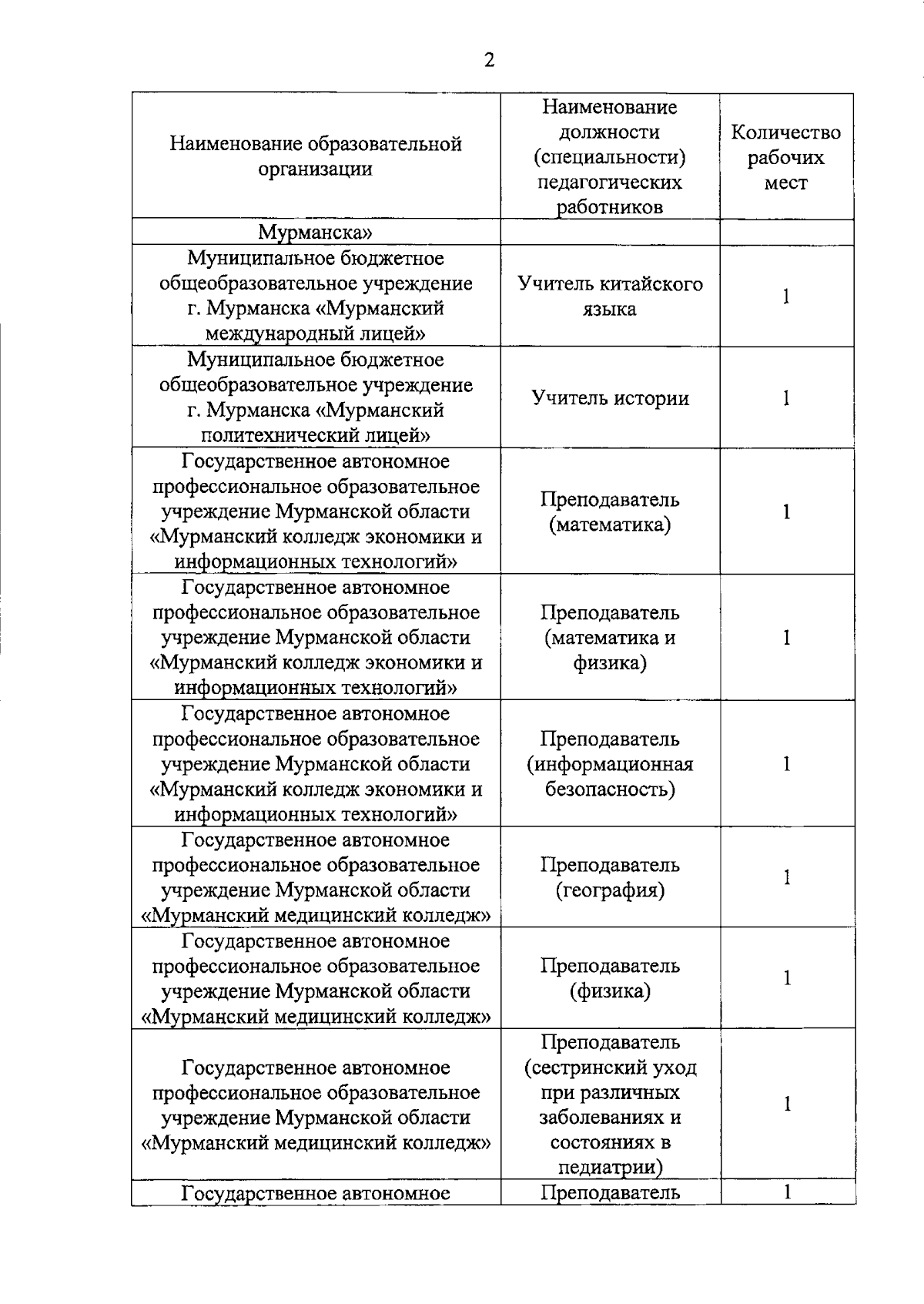 2

| Наименование образовательной организации | Наименование должности (специальности) педагогических работников | Количество рабочих мест |
|---|---|---|
| Мурманска» | | |
| Муниципальное бюджетное общеобразовательное учреждение г. Мурманска «Мурманский международный лицей» | Учитель китайского языка | 1 |
| Муниципальное бюджетное общеобразовательное учреждение г. Мурманска «Мурманский политехнический лицей» | Учитель истории | 1 |
| Государственное автономное профессиональное образовательное учреждение Мурманской области «Мурманский колледж экономики и информационных технологий» | Преподаватель (математика) | 1 |
| Государственное автономное профессиональное образовательное учреждение Мурманской области «Мурманский колледж экономики и информационных технологий» | Преподаватель (математика и физика) | 1 |
| Государственное автономное профессиональное образовательное учреждение Мурманской области «Мурманский колледж экономики и информационных технологий» | Преподаватель (информационная безопасность) | 1 |
| Государственное автономное профессиональное образовательное учреждение Мурманской области «Мурманский медицинский колледж» | Преподаватель (география) | 1 |
| Государственное автономное профессиональное образовательное учреждение Мурманской области «Мурманский медицинский колледж» | Преподаватель (физика) | 1 |
| Государственное автономное профессиональное образовательное учреждение Мурманской области «Мурманский медицинский колледж» | Преподаватель (сестринский уход при различных заболеваниях и состояниях в педиатрии) | 1 |
| Государственное автономное | Преподаватель | 1 |